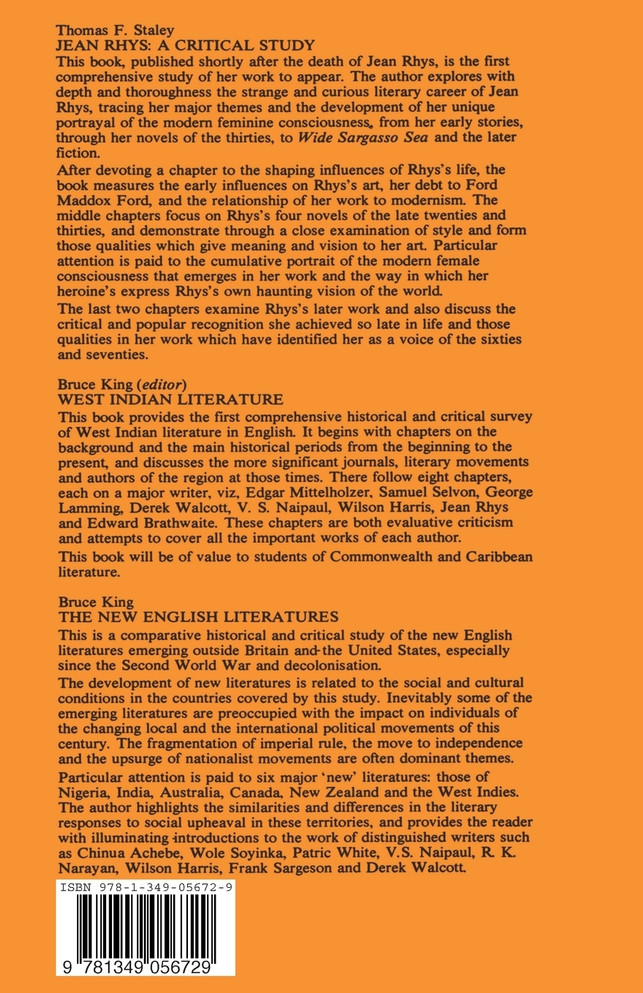 Thomas F. Staley
JEAN RHYS: A CRITICAL STUDY

This book, published shortly after the death of Jean Rhys, is the first comprehensive study of her work to appear. The author explores with depth and thoroughness the strange and curious literary career of Jean Rhys, tracing her major themes and the development of her unique portrayal of the modern feminine consciousness, from her early stories, through her novels of the thirties, to Wide Sargasso Sea and the later fiction.

After devoting a chapter to the shaping influences of Rhys's life, the book measures the early influences on Rhys's art, her debt to Ford Maddox Ford, and the relationship of her work to modernism. The middle chapters focus on Rhys's four novels of the late twenties and thirties, and demonstrate through a close examination of style and form those qualities which give meaning and vision to her art. Particular attention is paid to the cumulative portrait of the modern female consciousness that emerges in her work and the way in which her heroine's express Rhys's own haunting vision of the world.

The last two chapters examine Rhys's later work and also discuss the critical and popular recognition she achieved so late in life and those qualities in her work which have identified her as a voice of the sixties and seventies.

Bruce King (editor)
WEST INDIAN LITERATURE

This book provides the first comprehensive historical and critical survey of West Indian literature in English. It begins with chapters on the background and the main historical periods from the beginning to the present, and discusses the more significant journals, literary movements and authors of the region at those times. There follow eight chapters, each on a major writer, viz, Edgar Mittelholzer, Samuel Selvon, George Lamming, Derek Walcott, V. S. Naipaul, Wilson Harris, Jean Rhys and Edward Brathwaite. These chapters are both evaluative criticism and attempts to cover all the important works of each author.

This book will be of value to students of Commonwealth and Caribbean literature.

Bruce King
THE NEW ENGLISH LITERATURES

This is a comparative historical and critical study of the new English literatures emerging outside Britain and the United States, especially since the Second World War and decolonisation.

The development of new literatures is related to the social and cultural conditions in the countries covered by this study. Inevitably some of the emerging literatures are preoccupied with the impact on individuals of the changing local and the international political movements of this century. The fragmentation of imperial rule, the move to independence and the upsurge of nationalist movements are often dominant themes.

Particular attention is paid to six major 'new' literatures: those of Nigeria, India, Australia, Canada, New Zealand and the West Indies. The author highlights the similarities and differences in the literary responses to social upheaval in these territories, and provides the reader with illuminating introductions to the work of distinguished writers such as Chinua Achebe, Wole Soyinka, Patric White, V.S. Naipaul, R. K. Narayan, Wilson Harris, Frank Sargeson and Derek Walcott.

ISBN 978-1-349-05672-9

9 781349 056729